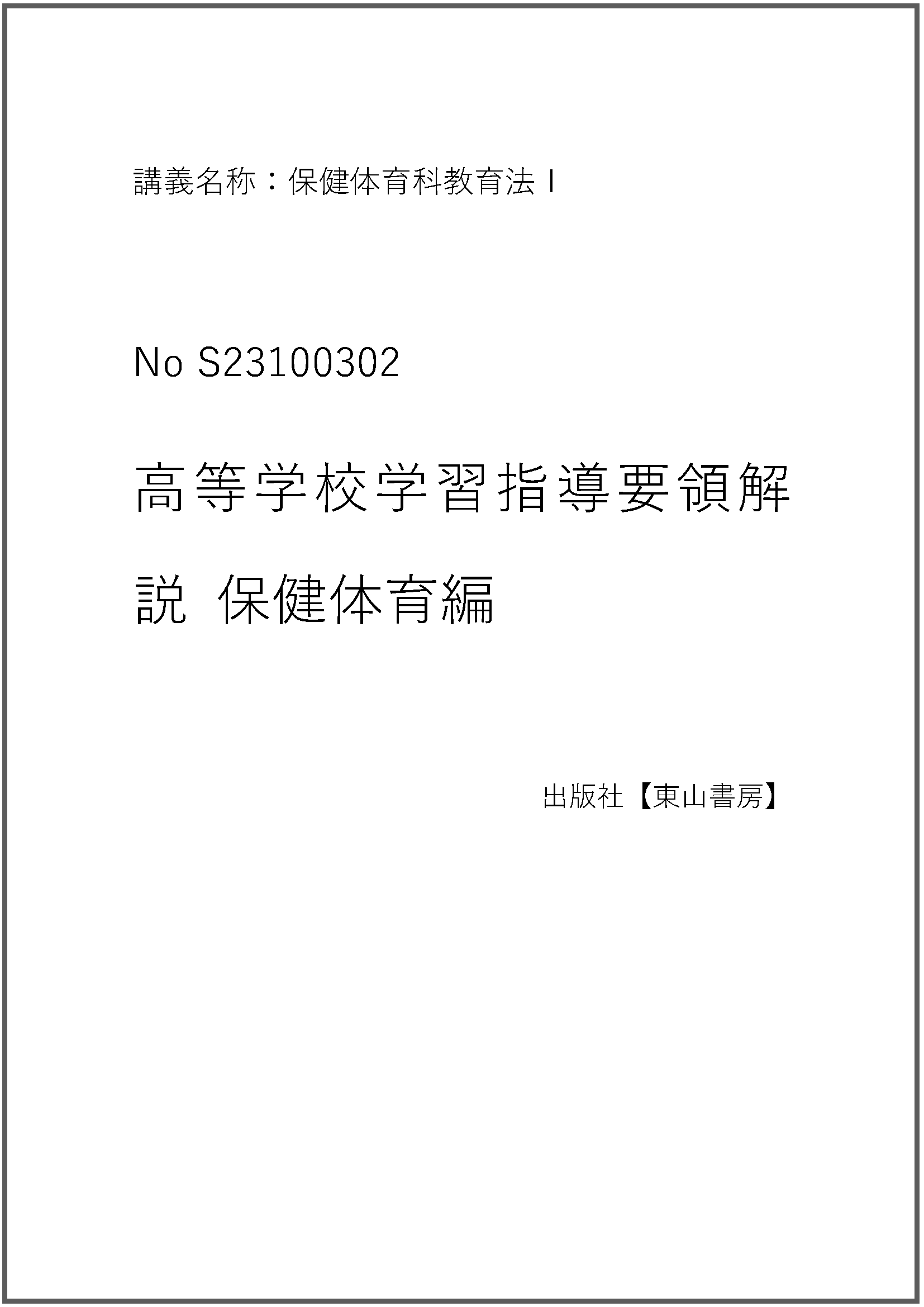 講義名称：保健体育科教育法Ⅰ

No S23100302

高等学校学習指導要領解説 保健体育編

出版社【東山書房】